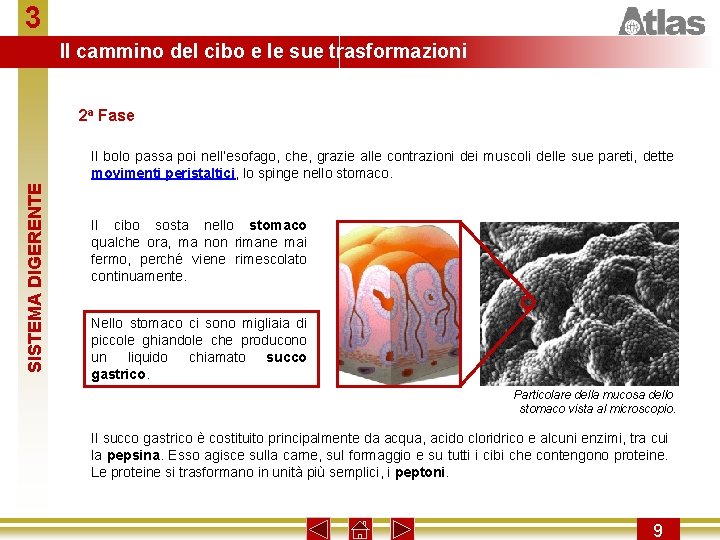 3

Atlas

Il cammino del cibo e le sue trasformazioni

SISTEMA DIGERENTE

2ª Fase

Il bolo passa poi nell'esofago, che, grazie alle contrazioni dei muscoli delle sue pareti, dette movimenti peristaltici, lo spinge nello stomaco.

Il cibo sosta nello stomaco qualche ora, ma non rimane mai fermo, perché viene rimescolato continuamente.

Nello stomaco ci sono migliaia di piccole ghiandole che producono un liquido chiamato succo gastrico.

Particolare della mucosa dello stomaco vista al microscopio.

Il succo gastrico è costituito principalmente da acqua, acido cloridrico e alcuni enzimi, tra cui la pepsina. Esso agisce sulla carne, sul formaggio e su tutti i cibi che contengono proteine. Le proteine si trasformano in unità più semplici, i peptoni.

9